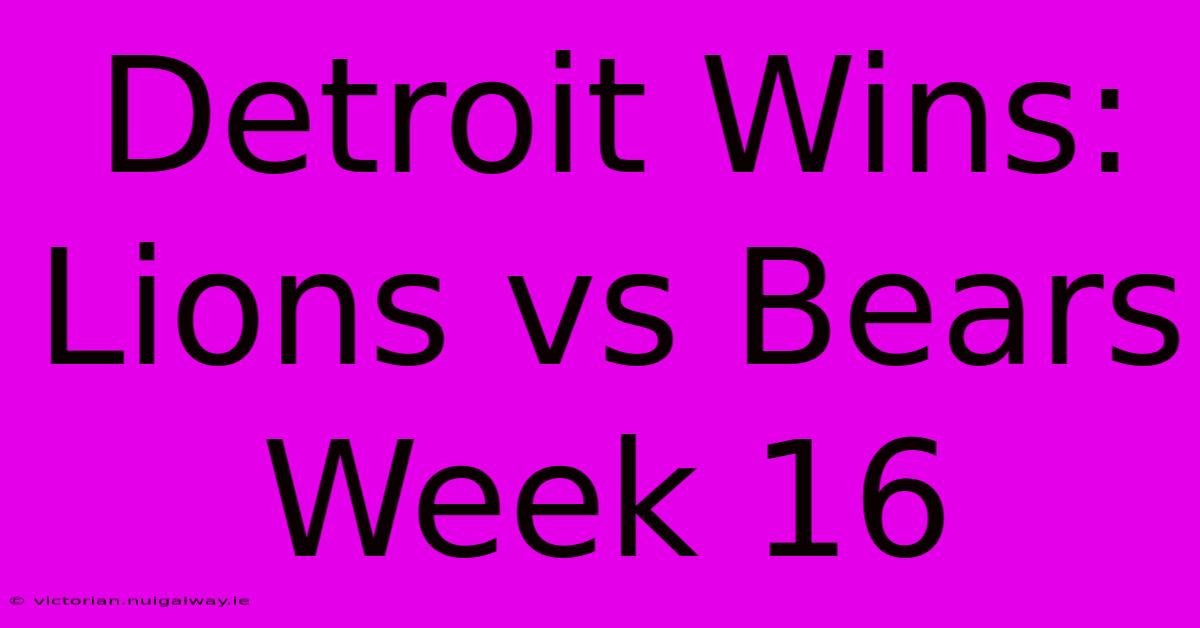 Detroit Wins: Lions vs Bears Week 16

© victorian.nuigalway.ie